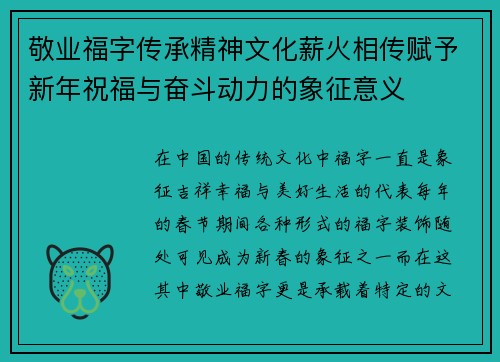 敬业福字传承精神文化薪火相传赋予新年祝福与奋斗动力的象征意义

在中国的传统文化中福字一直是象征吉祥幸福与美好生活的代表每年的春节期间各种形式的福字装饰随处可见成为新春的象征之一而在这其中敬业福字更是承载着特定的文